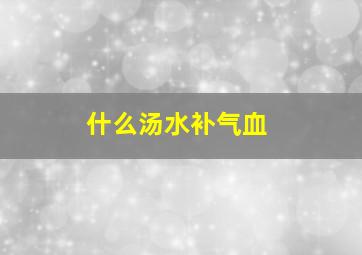 什么汤水补气血